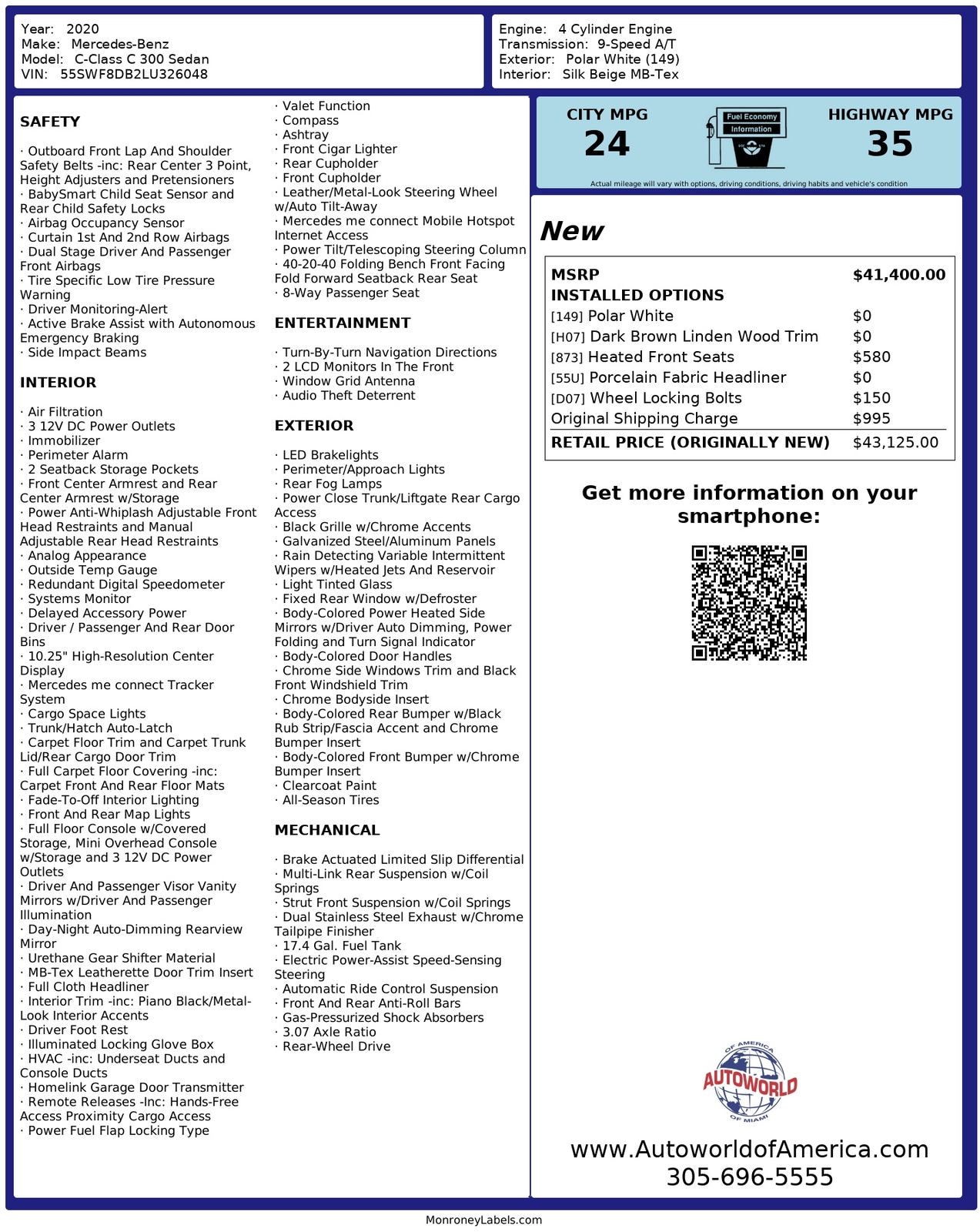 Year: 2020
Make: Mercedes-Benz
Model: C-Class C 300 Sedan
VIN: 55SWF8DB2LU326048

Engine: 4 Cylinder Engine
Transmission: 9-Speed A/T
Exterior: Polar White (149)
Interior: Silk Beige MB-Tex

SAFETY

· Outboard Front Lap And Shoulder Safety Belts -inc: Rear Center 3 Point, Height Adjusters and Pretensioners
· BabySmart Child Seat Sensor and Rear Child Safety Locks
· Airbag Occupancy Sensor
· Curtain 1st And 2nd Row Airbags
· Dual Stage Driver And Passenger Front Airbags
· Tire Specific Low Tire Pressure Warning
· Driver Monitoring-Alert
· Active Brake Assist with Autonomous Emergency Braking
· Side Impact Beams

INTERIOR

· Air Filtration
· 3 12V DC Power Outlets
· Immobilizer
· Perimeter Alarm
· 2 Seatback Storage Pockets
· Front Center Armrest and Rear Center Armrest w/Storage
· Power Anti-Whiplash Adjustable Front Head Restraints and Manual Adjustable Rear Head Restraints
· Analog Appearance
· Outside Temp Gauge
· Redundant Digital Speedometer
· Systems Monitor
· Delayed Accessory Power
· Driver / Passenger And Rear Door Bins
· 10.25" High-Resolution Center Display
· Mercedes me connect Tracker System
· Cargo Space Lights
· Trunk/Hatch Auto-Latch
· Carpet Floor Trim and Carpet Trunk Lid/Rear Cargo Door Trim
· Full Carpet Floor Covering -inc: Carpet Front And Rear Floor Mats
· Fade-To-Off Interior Lighting
· Front And Rear Map Lights
· Full Floor Console w/Covered Storage, Mini Overhead Console w/Storage and 3 12V DC Power Outlets
· Driver And Passenger Visor Vanity Mirrors w/Driver And Passenger Illumination
· Day-Night Auto-Dimming Rearview Mirror
· Urethane Gear Shifter Material
· MB-Tex Leatherette Door Trim Insert
· Full Cloth Headliner
· Interior Trim -inc: Piano Black/Metal-Look Interior Accents
· Driver Foot Rest
· Illuminated Locking Glove Box
· HVAC -inc: Underseat Ducts and Console Ducts
· Homelink Garage Door Transmitter
· Remote Releases -Inc: Hands-Free Access Proximity Cargo Access
· Power Fuel Flap Locking Type
· Valet Function
· Compass
· Ashtray
· Front Cigar Lighter
· Rear Cupholder
· Front Cupholder
· Leather/Metal-Look Steering Wheel w/Auto Tilt-Away
· Mercedes me connect Mobile Hotspot Internet Access
· Power Tilt/Telescoping Steering Column
· 40-20-40 Folding Bench Front Facing Fold Forward Seatback Rear Seat
· 8-Way Passenger Seat

ENTERTAINMENT

· Turn-By-Turn Navigation Directions
· 2 LCD Monitors In The Front
· Window Grid Antenna
· Audio Theft Deterrent

EXTERIOR

· LED Brakelights
· Perimeter/Approach Lights
· Rear Fog Lamps
· Power Close Trunk/Liftgate Rear Cargo Access
· Black Grille w/Chrome Accents
· Galvanized Steel/Aluminum Panels
· Rain Detecting Variable Intermittent Wipers w/Heated Jets And Reservoir
· Light Tinted Glass
· Fixed Rear Window w/Defroster
· Body-Colored Power Heated Side Mirrors w/Driver Auto Dimming, Power Folding and Turn Signal Indicator
· Body-Colored Door Handles
· Chrome Side Windows Trim and Black Front Windshield Trim
· Chrome Bodyside Insert
· Body-Colored Rear Bumper w/Black Rub Strip/Fascia Accent and Chrome Bumper Insert
· Body-Colored Front Bumper w/Chrome Bumper Insert
· Clearcoat Paint
· All-Season Tires

MECHANICAL

· Brake Actuated Limited Slip Differential
· Multi-Link Rear Suspension w/Coil Springs
· Strut Front Suspension w/Coil Springs
· Dual Stainless Steel Exhaust w/Chrome Tailpipe Finisher
· 17.4 Gal. Fuel Tank
· Electric Power-Assist Speed-Sensing Steering
· Automatic Ride Control Suspension
· Front And Rear Anti-Roll Bars
· Gas-Pressurized Shock Absorbers
· 3.07 Axle Ratio
· Rear-Wheel Drive

CITY MPG
24
Fuel Economy Information
HIGHWAY MPG
35
Actual mileage will vary with options, driving conditions, driving habits and vehicle's condition

New

| MSRP | $41,400.00 |
|---|---|
| INSTALLED OPTIONS | |
| [149] Polar White | $0 |
| [H07] Dark Brown Linden Wood Trim | $0 |
| [873] Heated Front Seats | $580 |
| [55U] Porcelain Fabric Headliner | $0 |
| [D07] Wheel Locking Bolts | $150 |
| Original Shipping Charge | $995 |
| RETAIL PRICE (ORIGINALLY NEW) | $43,125.00 |

Get more information on your smartphone:

OF AMERICA
AUTOWORLD
OF MIAMI

www.AutoworldofAmerica.com
305-696-5555

MonroneyLabels.com